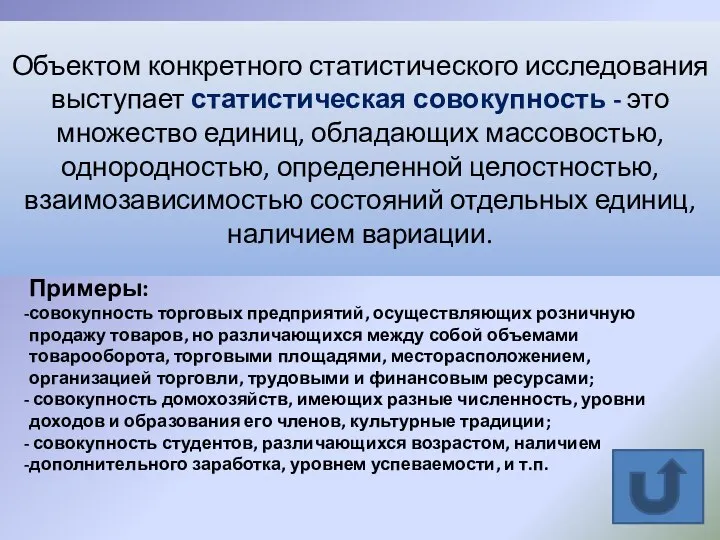 Объектом конкретного статистического исследования выступает статистическая совокупность - это множество единиц, обладающих массовостью, однородностью, определенной целостностью, взаимозависимостью состояний отдельных единиц, наличием вариации.

Примеры:
-совокупность торговых предприятий, осуществляющих розничную продажу товаров, но различающихся между собой объемами товарооборота, торговыми площадями, месторасположением, организацией торговли, трудовыми и финансовым ресурсами;
- совокупность домохозяйств, имеющих разные численность, уровни доходов и образования его членов, культурные традиции;
- совокупность студентов, различающихся возрастом, наличием
-дополнительного заработка, уровнем успеваемости, и т.п.